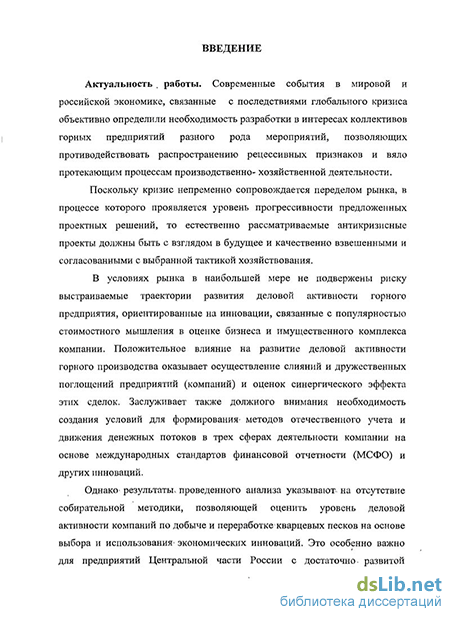 ВВЕДЕНИЕ

Актуальность работы. Современные события в мировой и российской экономике, связанные с последствиями глобального кризиса объективно определили необходимость разработки в интересах коллективов горных предприятий разного рода мероприятий, позволяющих противодействовать распространению рецессивных признаков и вяло протекающим процессам производственно- хозяйственной деятельности.

Поскольку кризис непременно сопровождается переделом рынка, в процессе которого проявляется уровень прогрессивности предложенных проектных решений, то естественно рассматриваемые антикризисные проекты должны быть с взглядом в будущее и качественно взвешенными и согласованными с выбранной тактикой хозяйствования.

В условиях рынка в наибольшей мере не подвержены риску выстраиваемые траектории развития деловой активности горного предприятия, ориентированные на инновации, связанные с популярностью стоимостного мышления в оценке бизнеса и имущественного комплекса компании. Положительное влияние на развитие деловой активности горного производства оказывает осуществление слияний и дружественных поглощений предприятий (компаний) и оценок синергического эффекта этих сделок. Заслуживает также должного внимания необходимость создания условий для формирования методов отечественного учета и движения денежных потоков в трех сферах деятельности компании на основе международных стандартов финансовой отчетности (МСФО) и других инноваций.

Однако результаты проведенного анализа указывают на отсутствие собирательной методики, позволяющей оценить уровень деловой активности компаний по добыче и переработке кварцевых песков на основе выбора и использования экономических инноваций. Это особенно важно для предприятий Центральной части России с достаточно развитой

dsLib.net
библиотека диссертаций